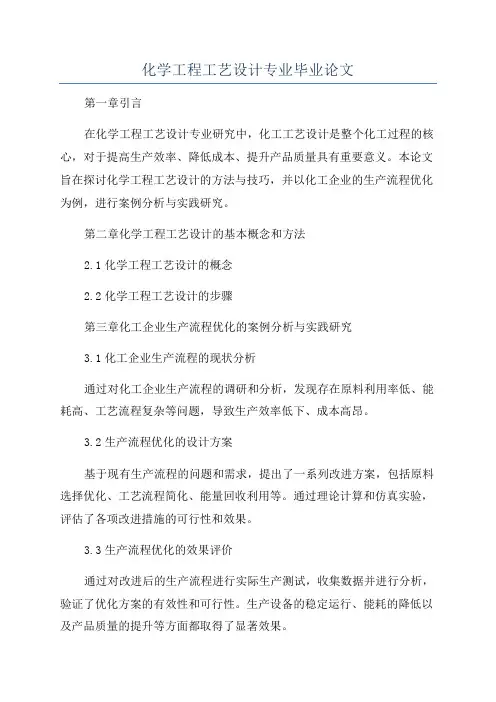 化学工程工艺设计专业毕业论文

第一章引言

在化学工程工艺设计专业研究中，化工工艺设计是整个化工过程的核心，对于提高生产效率、降低成本、提升产品质量具有重要意义。本论文旨在探讨化学工程工艺设计的方法与技巧，并以化工企业的生产流程优化为例，进行案例分析与实践研究。

第二章化学工程工艺设计的基本概念和方法

2.1 化学工程工艺设计的概念

2.2 化学工程工艺设计的步骤

第三章化工企业生产流程优化的案例分析与实践研究

3.1 化工企业生产流程的现状分析

通过对化工企业生产流程的调研和分析，发现存在原料利用率低、能耗高、工艺流程复杂等问题，导致生产效率低下、成本高昂。

3.2 生产流程优化的设计方案

基于现有生产流程的问题和需求，提出了一系列改进方案，包括原料选择优化、工艺流程简化、能量回收利用等。通过理论计算和仿真实验，评估了各项改进措施的可行性和效果。

3.3 生产流程优化的效果评价

通过对改进后的生产流程进行实际生产测试，收集数据并进行分析，验证了优化方案的有效性和可行性。生产设备的稳定运行、能耗的降低以及产品质量的提升等方面都取得了显著效果。